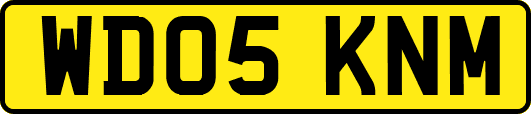 WD05 KNM